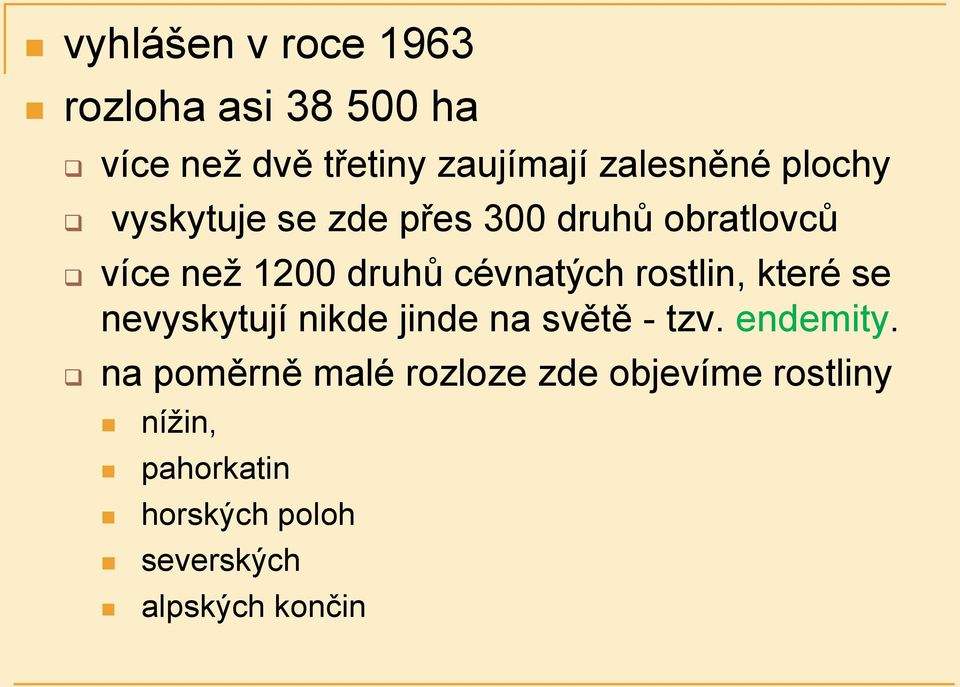 vyhlášen v roce 1963

rozloha asi 38 500 ha

více než dvě třetiny zaujímají zalesněné plochy

vyskytuje se zde přes 300 druhů obratlovců

více než 1200 druhů cévnatých rostlin, které se nevyskytují nikde jinde na světě - tzv. endemity.

na poměrně malé rozloze zde objevíme rostliny

nížin,

pahorkatin

horských poloh

severských

alpských končin